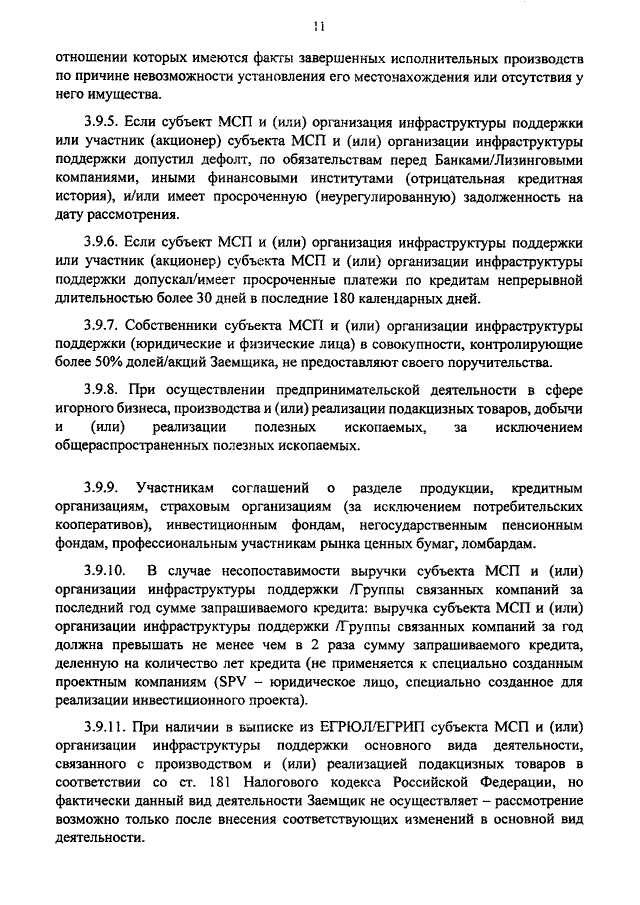 11

отношении которых имеются факты завершенных исполнительных производств по причине невозможности установления его местонахождения или отсутствия у него имущества.

3.9.5. Если субъект МСП и (или) организация инфраструктуры поддержки или участник (акционер) субъекта МСП и (или) организации инфраструктуры поддержки допустил дефолт, по обязательствам перед Банками/Лизинговыми компаниями, иными финансовыми институтами (отрицательная кредитная история), и/или имеет просроченную (неурегулированную) задолженность на дату рассмотрения.

3.9.6. Если субъект МСП и (или) организация инфраструктуры поддержки или участник (акционер) субъекта МСП и (или) организации инфраструктуры поддержки допускал/имеет просроченные платежи по кредитам непрерывной длительностью более 30 дней в последние 180 календарных дней.

3.9.7. Собственники субъекта МСП и (или) организации инфраструктуры поддержки (юридические и физические лица) в совокупности, контролирующие более 50% долей/акций Заемщика, не предоставляют своего поручительства.

3.9.8. При осуществлении предпринимательской деятельности в сфере игорного бизнеса, производства и (или) реализации подакцизных товаров, добычи и (или) реализации полезных ископаемых, за исключением общераспространенных полезных ископаемых.

3.9.9. Участникам соглашений о разделе продукции, кредитным организациям, страховым организациям (за исключением потребительских кооперативов), инвестиционным фондам, негосударственным пенсионным фондам, профессиональным участникам рынка ценных бумаг, ломбардам.

3.9.10. В случае несопоставимости выручки субъекта МСП и (или) организации инфраструктуры поддержки /Группы связанных компаний за последний год сумме запрашиваемого кредита: выручка субъекта МСП и (или) организации инфраструктуры поддержки /Группы связанных компаний за год должна превышать не менее чем в 2 раза сумму запрашиваемого кредита, деленную на количество лет кредита (не применяется к специально созданным проектным компаниям (SPV – юридическое лицо, специально созданное для реализации инвестиционного проекта).

3.9.11. При наличии в выписке из ЕГРЮЛ/ЕГРИП субъекта МСП и (или) организации инфраструктуры поддержки основного вида деятельности, связанного с производством и (или) реализацией подакцизных товаров в соответствии со ст. 181 Налогового кодекса Российской Федерации, но фактически данный вид деятельности Заемщик не осуществляет – рассмотрение возможно только после внесения соответствующих изменений в основной вид деятельности.